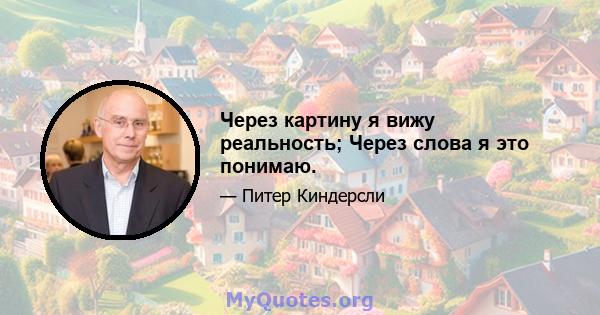 Через картину я вижу реальность; Через слова я это понимаю.

— Питер Киндерсли

MyQuotes.org